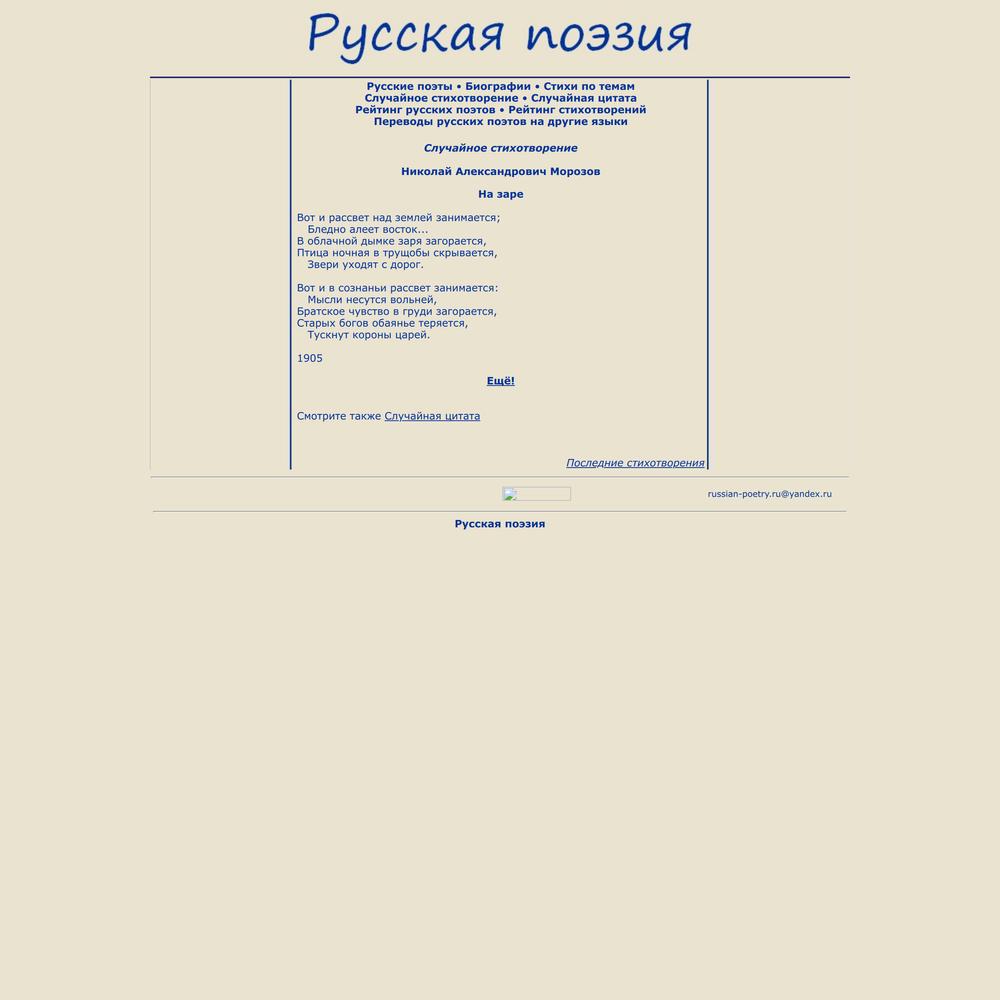 Русская поэзия

Русские поэты • Биографии • Стихи по темам
Случайное стихотворение • Случайная цитата
Рейтинг русских поэтов • Рейтинг стихотворений
Переводы русских поэтов на другие языки

Случайное стихотворение

Николай Александрович Морозов

На заре

Вот и рассвет над землей занимается;
Бледно алеет восток...
В облачной дымке заря загорается,
Птица ночная в трущобы скрывается,
Звери уходят с дорог.

Вот и в сознаньи рассвет занимается:
Мысли несутся вольней,
Братское чувство в груди загорается,
Старых богов обаянье теряется,
Тускнут короны царей.

1905

Ещё!

Смотрите также Случайная цитата

Последние стихотворения

russian-poetry.ru@yandex.ru

Русская поэзия